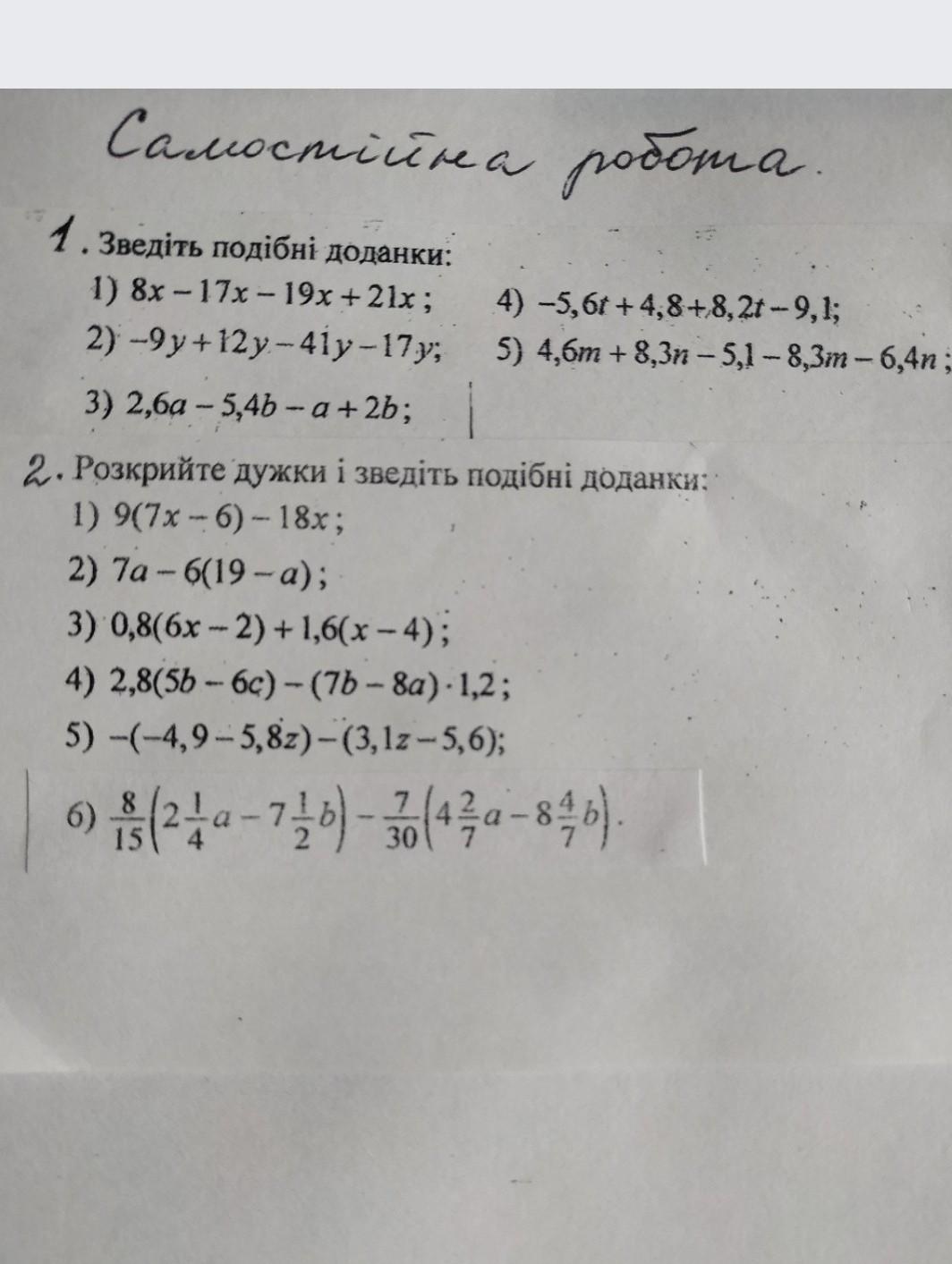 Самостійна робота.

1. Зведіть подібні доданки:

1) $8x-17x-19x+21x$;

2) $-9y+12y-41y-17y$;

3) $2,6a-5,4b-a+2b$;

4) $-5,6t+4,8+8,2t-9,1$;

5) $4,6m+8,3n-5,1-8,3m-6,4n$;

2. Розкрийте дужки і зведіть подібні доданки:

1) $9(7x-6)-18x$;

2) $7a-6(19-a)$;

3) $0,8(6x-2)+1,6(x-4)$;

4) $2,8(5b-6c)-(7b-8a)\cdot 1,2$;

5) $-(-4,9-5,8z)-(3,1z-5,6)$;

6) $\frac{8}{15}\left(2\frac{1}{4}a-7\frac{1}{2}b\right)-\frac{7}{30}\left(4\frac{2}{7}a-8\frac{4}{7}b\right)$.